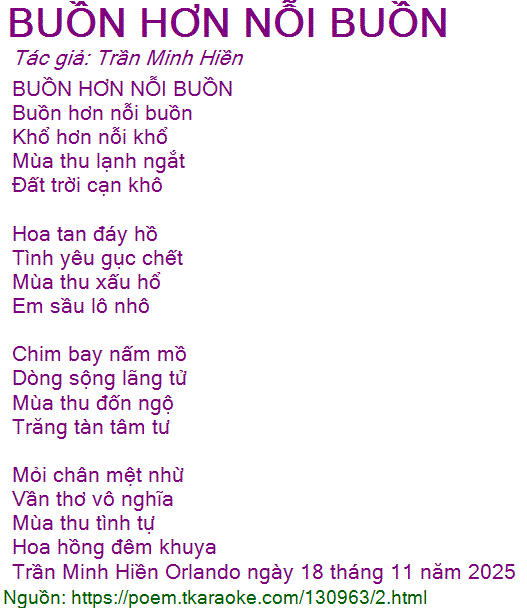 BUỒN HƠN NỖI BUỒN
Tác giả: Trần Minh Hiền

BUỒN HƠN NỖI BUỒN
Buồn hơn nỗi buồn
Khổ hơn nỗi khổ
Mùa thu lạnh ngắt
Đất trời cạn khô

Hoa tan đáy hồ
Tình yêu gục chết
Mùa thu xấu hổ
Em sầu lô nhô

Chim bay nấm mồ
Dòng sộng lãng tử
Mùa thu đốn ngộ
Trăng tàn tâm tư

Mỏi chân mệt nhừ
Vần thơ vô nghĩa
Mùa thu tình tự
Hoa hồng đêm khuya
Trần Minh Hiền Orlando ngày 18 tháng 11 năm 2025

Nguồn: https://poem.tkaraoke.com/130963/2.html